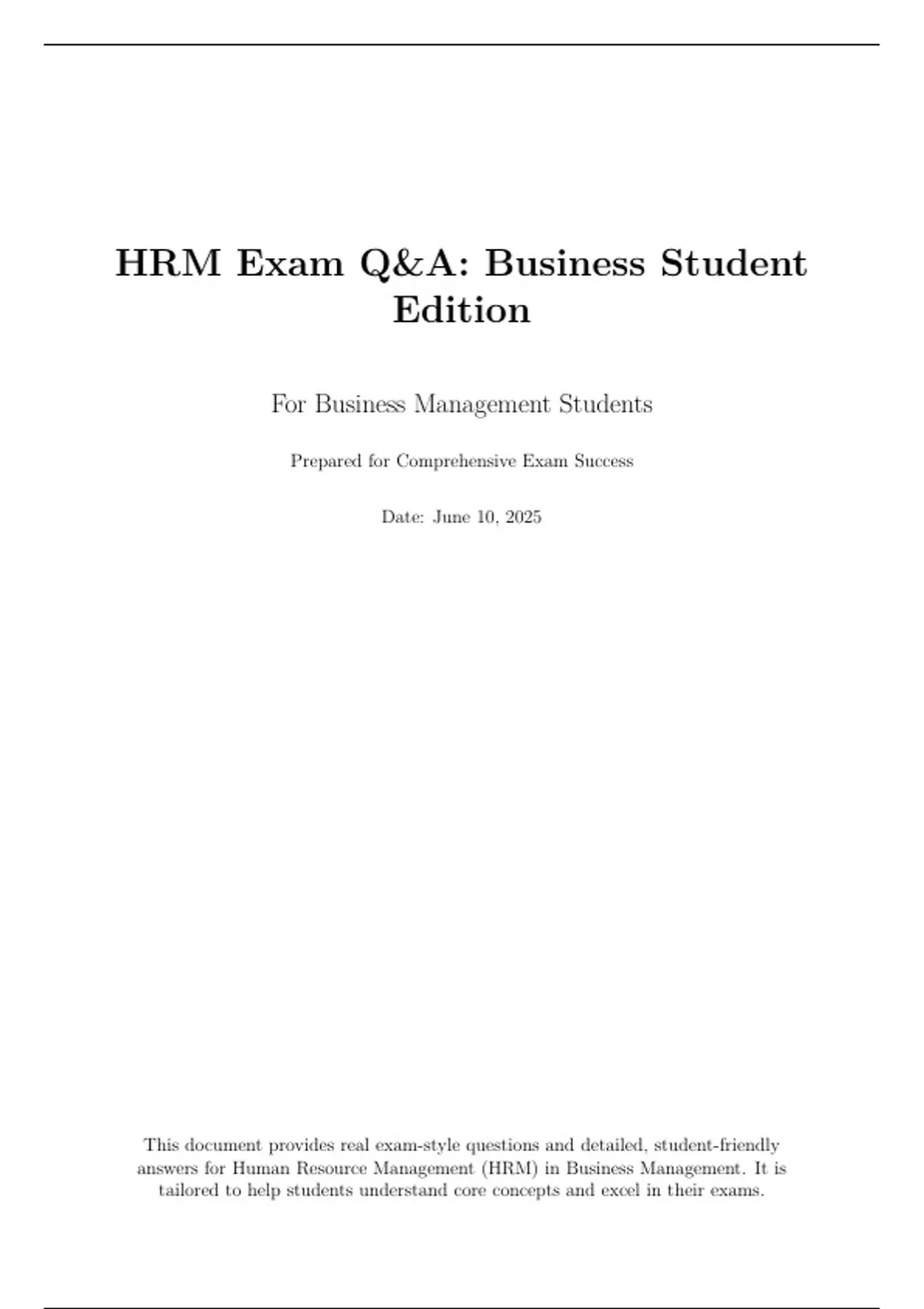 HRM Exam Q&A: Business Student Edition

For Business Management Students

Prepared for Comprehensive Exam Success

Date: June 10, 2025

This document provides real exam-style questions and detailed, student-friendly answers for Human Resource Management (HRM) in Business Management. It is tailored to help students understand core concepts and excel in their exams.